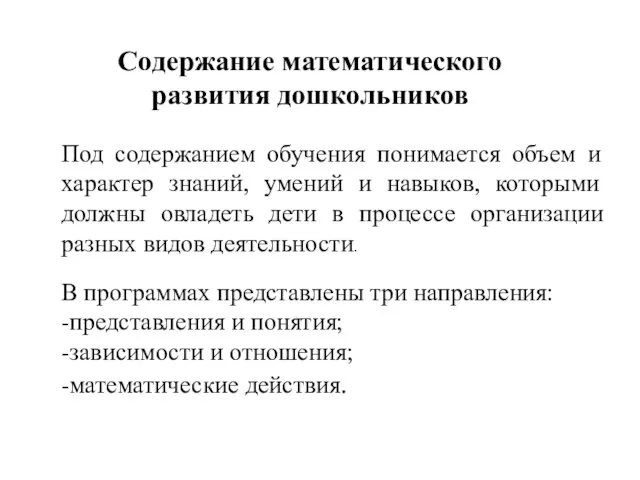 Содержание математического развития дошкольников

Под содержанием обучения понимается объем и характер знаний, умений и навыков, которыми должны овладеть дети в процессе организации разных видов деятельности.

В программах представлены три направления:
-представления и понятия;
-зависимости и отношения;
-математические действия.